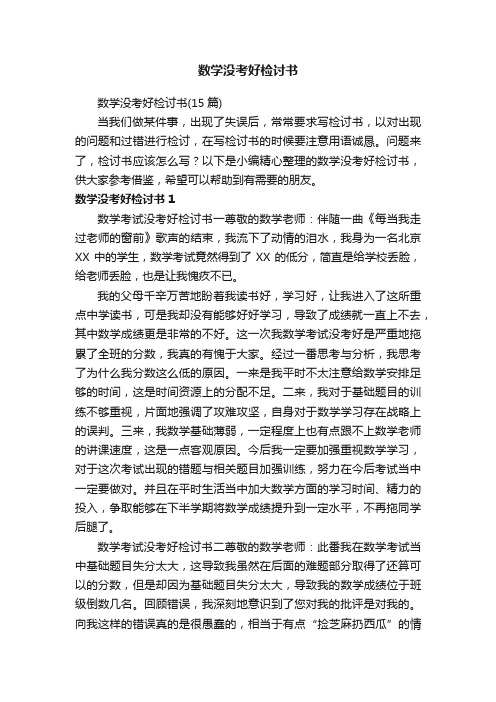 数学没考好检讨书

数学没考好检讨书(15 篇)

当我们做某件事，出现了失误后，常常要求写检讨书，以对出现的问题和过错进行检讨，在写检讨书的时候要注意用语诚恳。问题来了，检讨书应该怎么写？以下是小编精心整理的数学没考好检讨书，供大家参考借鉴，希望可以帮助到有需要的朋友。

数学没考好检讨书 1

数学考试没考好检讨书一尊敬的数学老师：伴随一曲《每当我走过老师的窗前》歌声的结束，我流下了动情的泪水，我身为一名北京 XX 中的学生，数学考试竟然得到了 XX 的低分，简直是给学校丢脸，给老师丢脸，也是让我愧疚不已。

我的父母千辛万苦地盼着我读书好，学习好，让我进入了这所重点中学读书，可是我却没有能够好好学习，导致了成绩就一直上不去，其中数学成绩更是非常的不好。这一次我数学考试没考好是严重地拖累了全班的分数，我真的有愧于大家。经过一番思考与分析，我思考了为什么我分数这么低的原因。一来是我平时不太注意给数学安排足够的时间，这是时间资源上的分配不足。二来，我对于基础题目的训练不够重视，片面地强调了攻难攻坚，自身对于数学学习存在战略上的误判。三来，我数学基础薄弱，一定程度上也有点跟不上数学老师的讲课速度，这是一点客观原因。今后我一定要加强重视数学学习，对于这次考试出现的错题与相关题目加强训练，努力在今后考试当中一定要做对。并且在平时生活当中加大数学方面的学习时间、精力的投入，争取能够在下半学期将数学成绩提升到一定水平，不再拖同学后腿了。

数学考试没考好检讨书二尊敬的数学老师：此番我在数学考试当中基础题目失分太大，这导致我虽然在后面的难题部分取得了还算可以的分数，但是却因为基础题目失分太大，导致我的数学成绩位于班级倒数几名。回顾错误，我深刻地意识到了您对我的批评是对我的。向我这样的错误真的是很愚蠢的，相当于有点“捡芝麻扔西瓜”的情